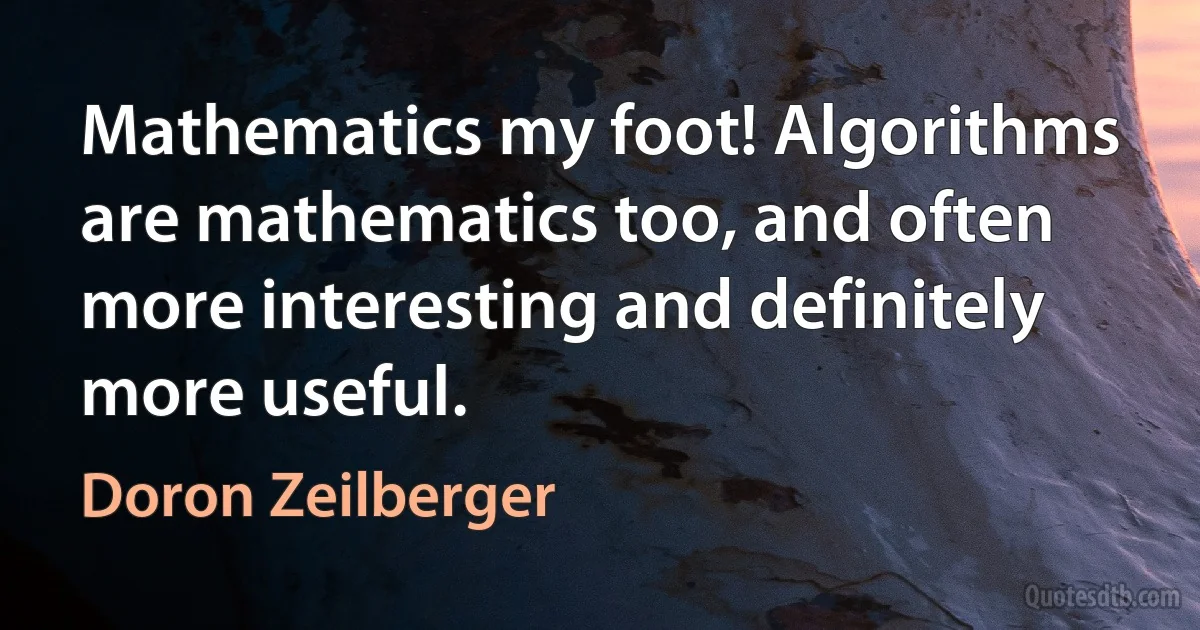 Mathematics my foot! Algorithms are mathematics too, and often more interesting and definitely more useful.

Doron Zeilberger

Quotesdtb.com